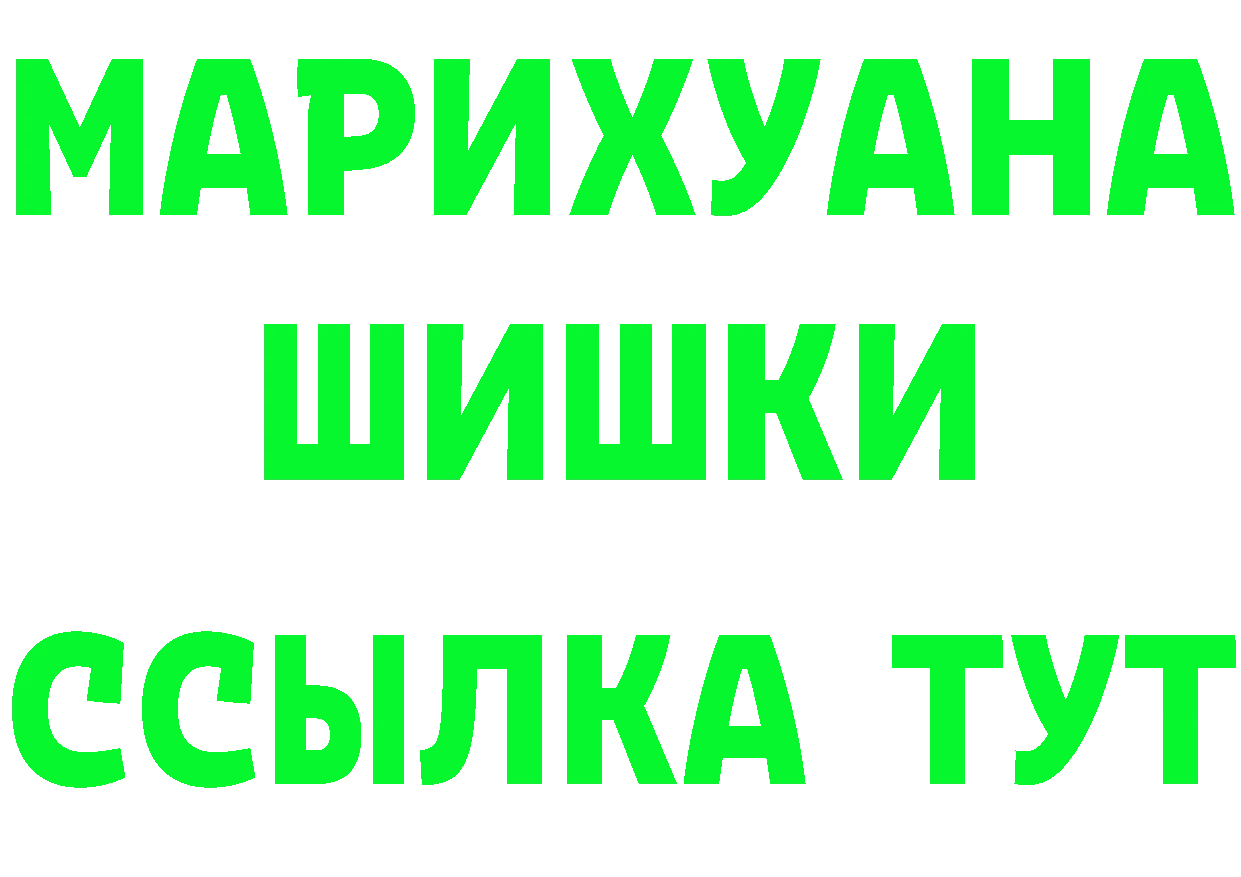 МАРИХУАНА
ШИШКИ
ССЫЛКА ТУТ